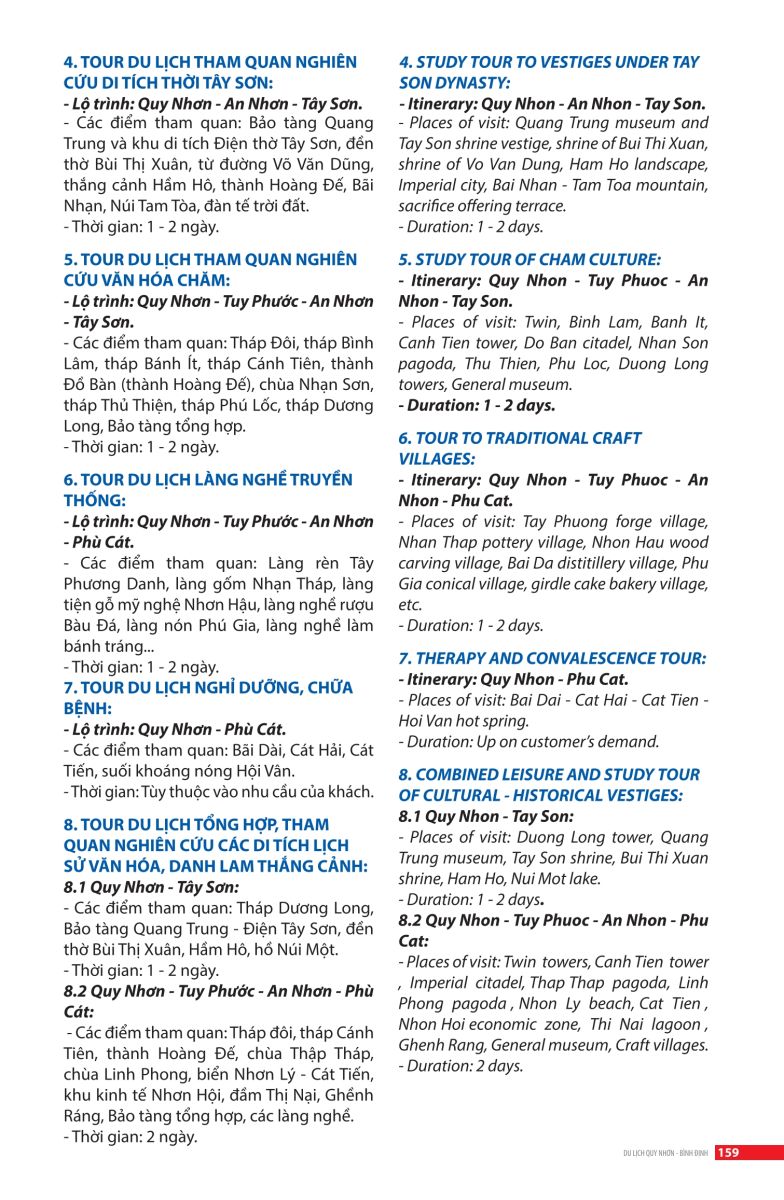 4. TOUR DU LỊCH THAM QUAN NGHIÊN CỨU DI TÍCH THỜI TÂY SƠN:

- Lộ trình: Quy Nhơn - An Nhơn - Tây Sơn.

- Các điểm tham quan: Bảo tàng Quang Trung và khu di tích Điện thờ Tây Sơn, đền thờ Bùi Thị Xuân, từ đường Võ Văn Dũng, thắng cảnh Hầm Hô, thành Hoàng Đế, Bãi Nhạn, Núi Tam Tòa, đàn tế trời đất.

- Thời gian: 1 - 2 ngày.

5. TOUR DU LỊCH THAM QUAN NGHIÊN CỨU VĂN HÓA CHĂM:

- Lộ trình: Quy Nhơn - Tuy Phước - An Nhơn - Tây Sơn.

- Các điểm tham quan: Tháp Đôi, tháp Bình Lâm, tháp Bánh Ít, tháp Cánh Tiên, thành Đồ Bàn (thành Hoàng Đế), chùa Nhạn Sơn, tháp Thủ Thiện, tháp Phú Lốc, tháp Dương Long, Bảo tàng tổng hợp.

- Thời gian: 1 - 2 ngày.

6. TOUR DU LỊCH LÀNG NGHỀ TRUYỀN THỐNG:

- Lộ trình: Quy Nhơn - Tuy Phước - An Nhơn - Phù Cát.

- Các điểm tham quan: Làng rèn Tây Phương Danh, làng gốm Nhạn Tháp, làng tiện gỗ mỹ nghệ Nhơn Hậu, làng nghề rượu Bàu Đá, làng nón Phú Gia, làng nghề làm bánh tráng...

- Thời gian: 1 - 2 ngày.

7. TOUR DU LỊCH NGHỈ DƯỠNG, CHỮA BỆNH:

- Lộ trình: Quy Nhơn - Phù Cát.

- Các điểm tham quan: Bãi Dài, Cát Hải, Cát Tiến, suối khoáng nóng Hội Vân.

- Thời gian: Tùy thuộc vào nhu cầu của khách.

8. TOUR DU LỊCH TỔNG HỢP, THAM QUAN NGHIÊN CỨU CÁC DI TÍCH LỊCH SỬ VĂN HÓA, DANH LAM THẮNG CẢNH:

8.1 Quy Nhơn - Tây Sơn:

- Các điểm tham quan: Tháp Dương Long, Bảo tàng Quang Trung - Điện Tây Sơn, đền thờ Bùi Thị Xuân, Hầm Hô, hồ Núi Một.

- Thời gian: 1 - 2 ngày.

8.2 Quy Nhơn - Tuy Phước - An Nhơn - Phù Cát:

- Các điểm tham quan: Tháp đôi, tháp Cánh Tiên, thành Hoàng Đế, chùa Thập Tháp, chùa Linh Phong, biển Nhơn Lý - Cát Tiến, khu kinh tế Nhơn Hội, đầm Thị Nại, Ghềnh Ráng, Bảo tàng tổng hợp, các làng nghề.

- Thời gian: 2 ngày.

4. STUDY TOUR TO VESTIGES UNDER TAY SON DYNASTY:

- Itinerary: Quy Nhon - An Nhon - Tay Son.

- Places of visit: Quang Trung museum and Tay Son shrine vestige, shrine of Bui Thi Xuan, shrine of Vo Van Dung, Ham Ho landscape, Imperial city, Bai Nhan - Tam Toa mountain, sacrifice offering terrace.

- Duration: 1 - 2 days.

5. STUDY TOUR OF CHAM CULTURE:

- Itinerary: Quy Nhon - Tuy Phuoc - An Nhon - Tay Son.

- Places of visit: Twin, Binh Lam, Banh It, Canh Tien tower, Do Ban citadel, Nhan Son pagoda, Thu Thien, Phu Loc, Duong Long towers, General museum.

- Duration: 1 - 2 days.

6. TOUR TO TRADITIONAL CRAFT VILLAGES:

- Itinerary: Quy Nhon - Tuy Phuoc - An Nhon - Phu Cat.

- Places of visit: Tay Phuong forge village, Nhan Thap pottery village, Nhon Hau wood carving village, Bai Da distitillery village, Phu Gia conical village, girdle cake bakery village, etc.

- Duration: 1 - 2 days.

7. THERAPY AND CONVALESCENCE TOUR:

- Itinerary: Quy Nhon - Phu Cat.

- Places of visit: Bai Dai - Cat Hai - Cat Tien - Hoi Van hot spring.

- Duration: Up on customer's demand.

8. COMBINED LEISURE AND STUDY TOUR OF CULTURAL - HISTORICAL VESTIGES:

8.1 Quy Nhon - Tay Son:

- Places of visit: Duong Long tower, Quang Trung museum, Tay Son shrine, Bui Thi Xuan shrine, Ham Ho, Nui Mot lake.

- Duration: 1 - 2 days.

8.2 Quy Nhon - Tuy Phuoc - An Nhon - Phu Cat:

- Places of visit: Twin towers, Canh Tien tower , Imperial citadel, Thap Thap pagoda, Linh Phong pagoda , Nhon Ly beach, Cat Tien , Nhon Hoi economic zone, Thi Nai lagoon , Ghenh Rang, General museum, Craft villages.

- Duration: 2 days.

DU LỊCH QUY NHƠN - BÌNH ĐỊNH 159